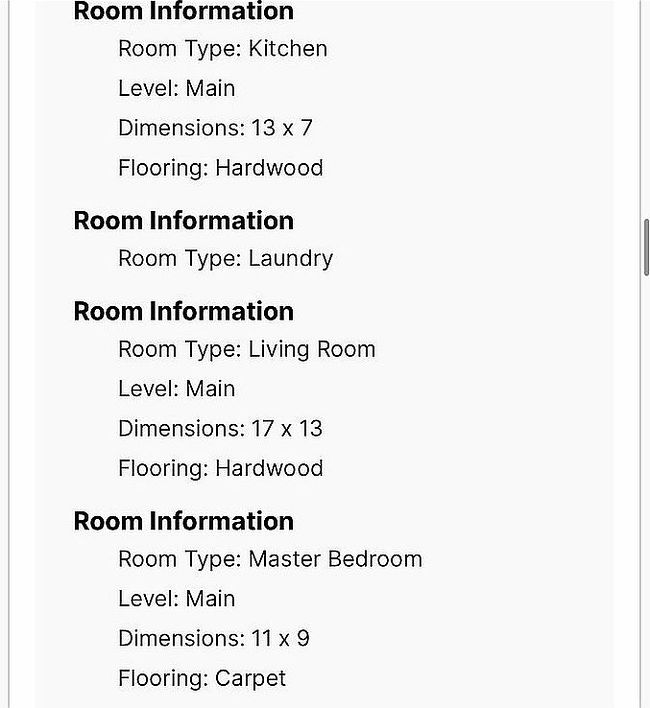 Room Information

Room Type: Kitchen

Level: Main

Dimensions: 13 x 7

Flooring: Hardwood

Room Information

Room Type: Laundry

Room Information

Room Type: Living Room

Level: Main

Dimensions: 17 x 13

Flooring: Hardwood

Room Information

Room Type: Master Bedroom

Level: Main

Dimensions: 11 x 9

Flooring: Carpet